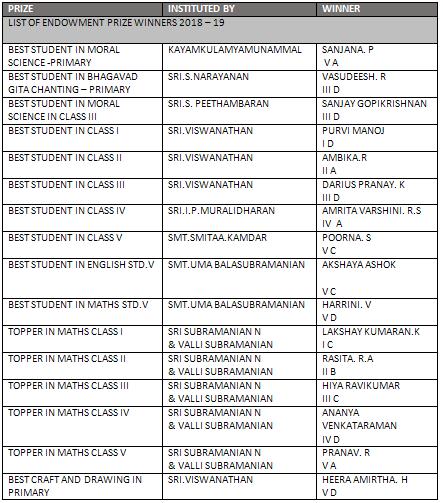 | PRIZE | INSTITUTED BY | WINNER |
|---|---|---|
| LIST OF ENDOWMENT PRIZE WINNERS 2018 – 19 | | |
| BEST STUDENT IN MORAL SCIENCE -PRIMARY | KAYAMKULAMYAMUNAMMAL | SANJANA. P V A |
| BEST STUDENT IN BHAGAVAD GITA CHANTING – PRIMARY | SRI.S.NARAYANAN | VASUDEESH. R III D |
| BEST STUDENT IN MORAL SCIENCE IN CLASS III | SRI.S. PEETHAMBARAN | SANJAY GOPIKRISHNAN III D |
| BEST STUDENT IN CLASS I | SRI.VISWANATHAN | PURVI MANOJ I D |
| BEST STUDENT IN CLASS II | SRI.VISWANATHAN | AMBIKA.R II A |
| BEST STUDENT IN CLASS III | SRI.VISWANATHAN | DARIUS PRANAY. K III D |
| BEST STUDENT IN CLASS IV | SRI.I.P.MURALIDHARAN | AMRITA VARSHINI. R.S IV A |
| BEST STUDENT IN CLASS V | SMT.SMITAA.KAMDAR | POORNA. S V C |
| BEST STUDENT IN ENGLISH STD.V | SMT.UMA BALASUBRAMANIAN | AKSHAYA ASHOK V C |
| BEST STUDENT IN MATHS STD.V | SMT.UMA BALASUBRAMANIAN | HARRINI. V V D |
| TOPPER IN MATHS CLASS I | SRI SUBRAMANIAN N & VALLI SUBRAMANIAN | LAKSHAY KUMARAN.K I C |
| TOPPER IN MATHS CLASS II | SRI SUBRAMANIAN N & VALLI SUBRAMANIAN | RASITA. R.A II B |
| TOPPER IN MATHS CLASS III | SRI SUBRAMANIAN N & VALLI SUBRAMANIAN | HIYA RAVIKUMAR III C |
| TOPPER IN MATHS CLASS IV | SRI SUBRAMANIAN N & VALLI SUBRAMANIAN | ANANYA VENKATARAMAN IV D |
| TOPPER IN MATHS CLASS V | SRI SUBRAMANIAN N & VALLI SUBRAMANIAN | PRANAV. R V A |
| BEST CRAFT AND DRAWING IN PRIMARY | SRI.VISWANATHAN | HEERA AMIRTHA. H V D |